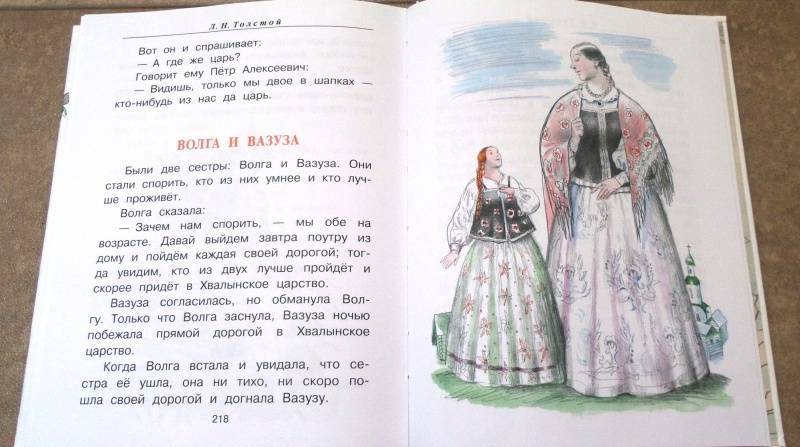 Л. Н. Толстой

Вот он и спрашивает:
— А где же царь?
Говорит ему Пётр Алексеевич:
— Видишь, только мы двое в шапках — кто-нибудь из нас да царь.

ВОЛГА И ВАЗУЗА

Были две сестры: Волга и Вазуза. Они стали спорить, кто из них умнее и кто лучше проживёт.

Волга сказала:

— Зачем нам спорить, — мы обе на возрасте. Давай выйдем завтра поутру из дому и пойдём каждая своей дорогой; тогда увидим, кто из двух лучше пройдёт и скорее придёт в Хвалынское царство.

Вазуза согласилась, но обманула Волгу. Только что Волга заснула, Вазуза ночью побежала прямой дорогой в Хвалынское царство.

Когда Волга встала и увидала, что сестра её ушла, она ни тихо, ни скоро пошла своей дорогой и догнала Вазузу.

218